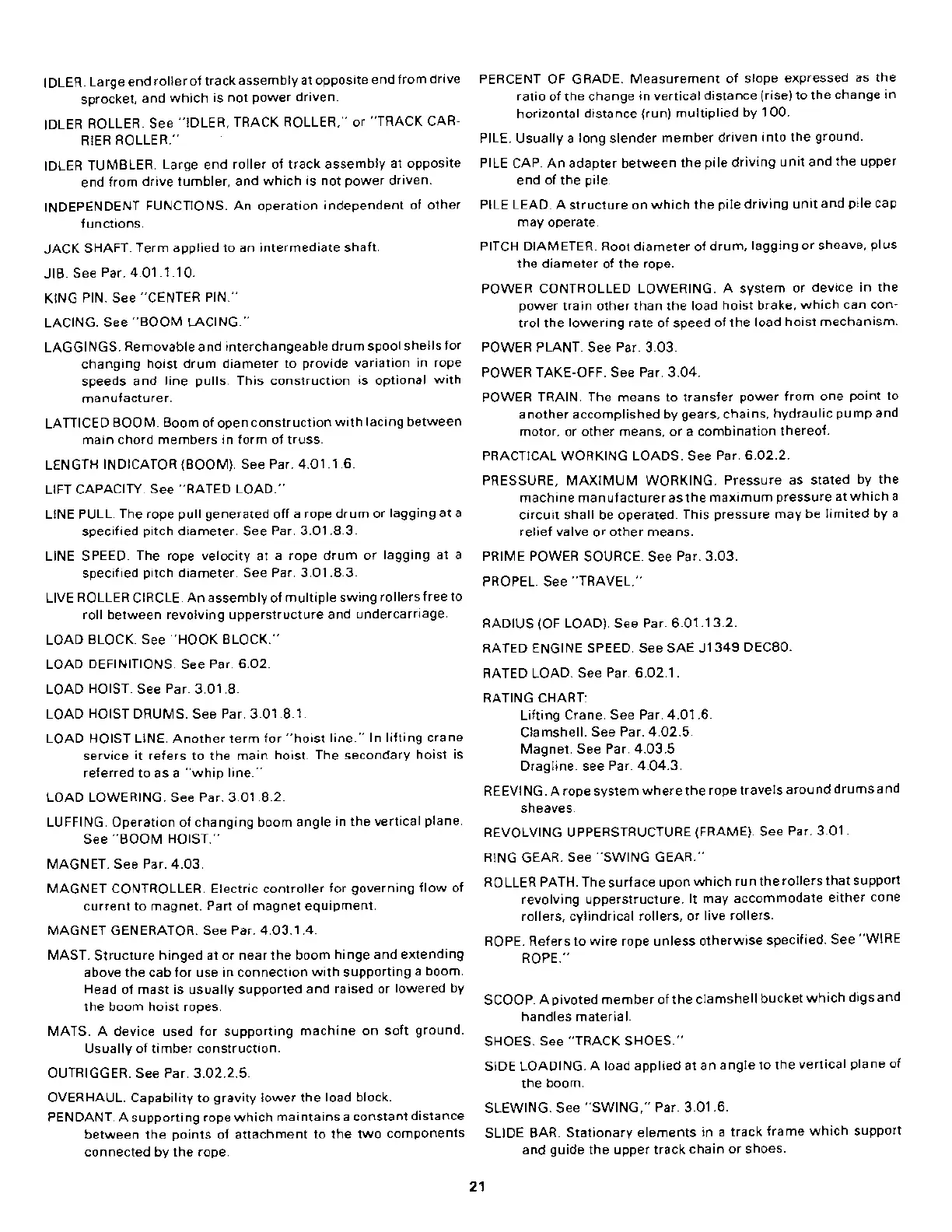 IDLER. Large end roller of track assembly at opposite end from drive sprocket, and which is not power driven.

IDLER ROLLER. See "IDLER, TRACK ROLLER," or "TRACK CARRIER ROLLER."

IDLER TUMBLER. Large end roller of track assembly at opposite end from drive tumbler, and which is not power driven.

INDEPENDENT FUNCTIONS. An operation independent of other functions.

JACK SHAFT. Term applied to an intermediate shaft.

JIB. See Par. 4.01.1.10.

KING PIN. See "CENTER PIN."

LACING. See "BOOM LACING."

LAGGINGS. Removable and interchangeable drum spool shells for changing hoist drum diameter to provide variation in rope speeds and line pulls. This construction is optional with manufacturer.

LATTICED BOOM. Boom of open construction with lacing between main chord members in form of truss.

LENGTH INDICATOR (BOOM). See Par. 4.01.1.6.

LIFT CAPACITY. See "RATED LOAD."

LINE PULL. The rope pull generated off a rope drum or lagging at a specified pitch diameter. See Par. 3.01.8.3.

LINE SPEED. The rope velocity at a rope drum or lagging at a specified pitch diameter. See Par. 3.01.8.3.

LIVE ROLLER CIRCLE. An assembly of multiple swing rollers free to roll between revolving upperstructure and undercarriage.

LOAD BLOCK. See "HOOK BLOCK."

LOAD DEFINITIONS. See Par. 6.02.

LOAD HOIST. See Par. 3.01.8.

LOAD HOIST DRUMS. See Par. 3.01.8.1.

LOAD HOIST LINE. Another term for "hoist line." In lifting crane service it refers to the main hoist. The secondary hoist is referred to as a "whip line."

LOAD LOWERING. See Par. 3.01.8.2.

LUFFING. Operation of changing boom angle in the vertical plane. See "BOOM HOIST."

MAGNET. See Par. 4.03.

MAGNET CONTROLLER. Electric controller for governing flow of current to magnet. Part of magnet equipment.

MAGNET GENERATOR. See Par. 4.03.1.4.

MAST. Structure hinged at or near the boom hinge and extending above the cab for use in connection with supporting a boom. Head of mast is usually supported and raised or lowered by the boom hoist ropes.

MATS. A device used for supporting machine on soft ground. Usually of timber construction.

OUTRIGGER. See Par. 3.02.2.5.

OVERHAUL. Capability to gravity lower the load block.

PENDANT. A supporting rope which maintains a constant distance between the points of attachment to the two components connected by the rope.

PERCENT OF GRADE. Measurement of slope expressed as the ratio of the change in vertical distance (rise) to the change in horizontal distance (run) multiplied by 100.

PILE. Usually a long slender member driven into the ground.

PILE CAP. An adapter between the pile driving unit and the upper end of the pile.

PILE LEAD. A structure on which the pile driving unit and pile cap may operate.

PITCH DIAMETER. Root diameter of drum, lagging or sheave, plus the diameter of the rope.

POWER CONTROLLED LOWERING. A system or device in the power train other than the load hoist brake, which can control the lowering rate of speed of the load hoist mechanism.

POWER PLANT. See Par. 3.03.

POWER TAKE-OFF. See Par. 3.04.

POWER TRAIN. The means to transfer power from one point to another accomplished by gears, chains, hydraulic pump and motor, or other means, or a combination thereof.

PRACTICAL WORKING LOADS. See Par. 6.02.2.

PRESSURE, MAXIMUM WORKING. Pressure as stated by the machine manufacturer as the maximum pressure at which a circuit shall be operated. This pressure may be limited by a relief valve or other means.

PRIME POWER SOURCE. See Par. 3.03.

PROPEL. See "TRAVEL."

RADIUS (OF LOAD). See Par. 6.01.13.2.

RATED ENGINE SPEED. See SAE J1349 DEC80.

RATED LOAD. See Par. 6.02.1.

RATING CHART:
Lifting Crane. See Par. 4.01.6.
Clamshell. See Par. 4.02.5.
Magnet. See Par. 4.03.5
Dragline. see Par. 4.04.3.

REEVING. A rope system where the rope travels around drums and sheaves.

REVOLVING UPPERSTRUCTURE (FRAME). See Par. 3.01.

RING GEAR. See "SWING GEAR."

ROLLER PATH. The surface upon which run the rollers that support revolving upperstructure. It may accommodate either cone rollers, cylindrical rollers, or live rollers.

ROPE. Refers to wire rope unless otherwise specified. See "WIRE ROPE."

SCOOP. A pivoted member of the clamshell bucket which digs and handles material.

SHOES. See "TRACK SHOES."

SIDE LOADING. A load applied at an angle to the vertical plane of the boom.

SLEWING. See "SWING," Par. 3.01.6.

SLIDE BAR. Stationary elements in a track frame which support and guide the upper track chain or shoes.

21